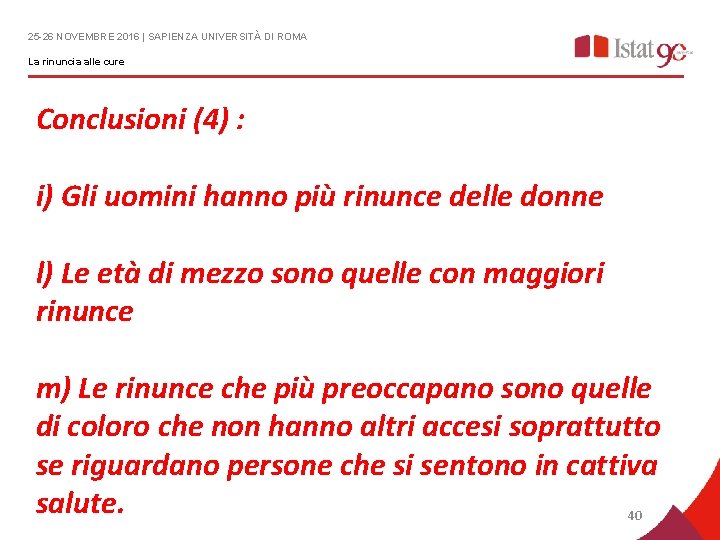 25-26 NOVEMBRE 2016 | SAPIENZA UNIVERSITÀ DI ROMA

La rinuncia alle cure

Istat 90

Conclusioni (4) :

i) Gli uomini hanno più rinunce delle donne

l) Le età di mezzo sono quelle con maggiori rinunce

m) Le rinunce che più preoccapano sono quelle di coloro che non hanno altri accesi soprattutto se riguardano persone che si sentono in cattiva salute.

40